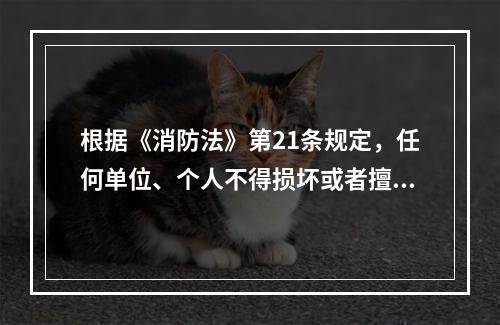 根据《消防法》第21条规定，任何单位、个人不得损坏或者擅...